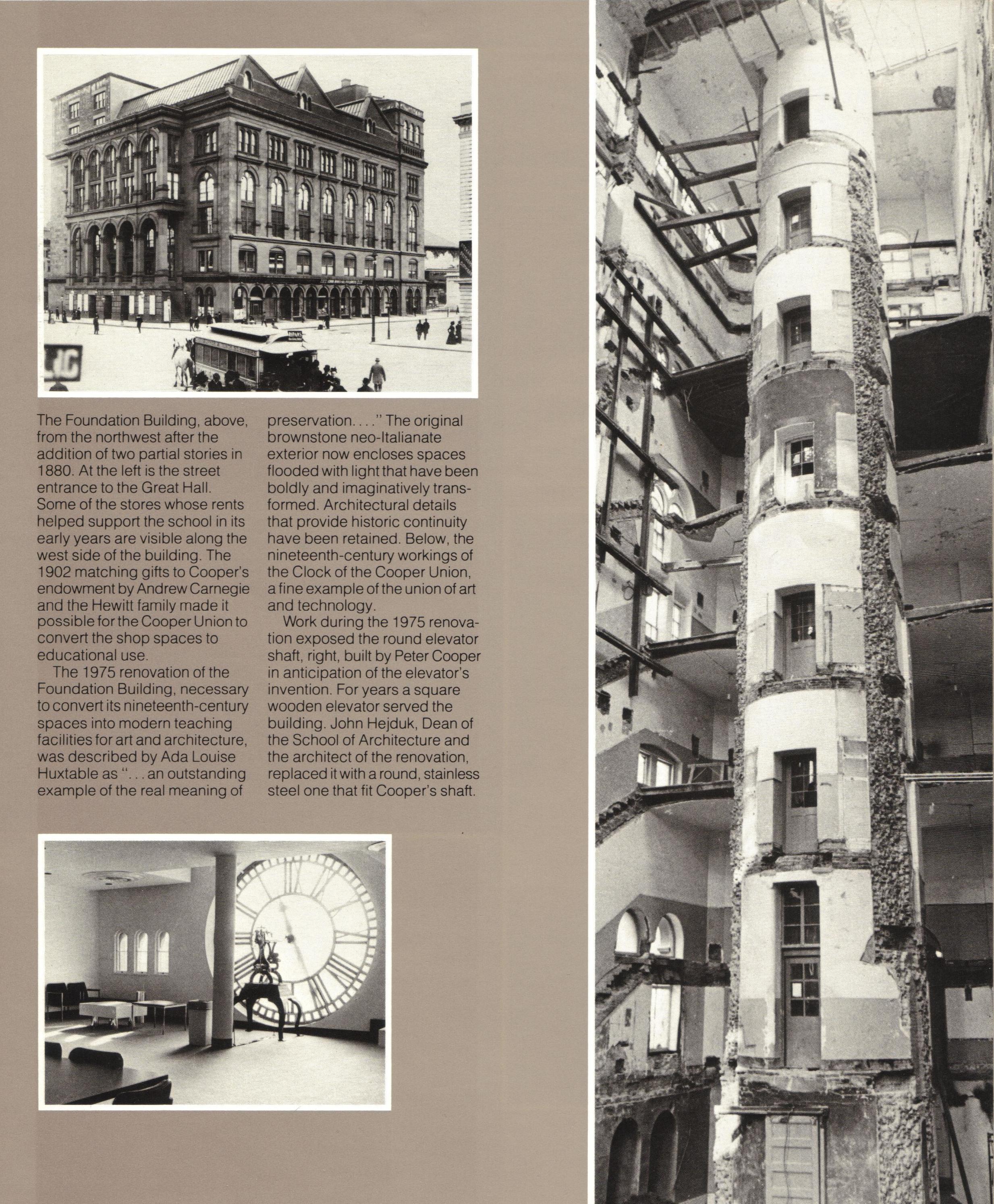 The Foundation Building, above, from the northwest after the addition of two partial stories in 1880. At the left is the street entrance to the Great Hall. Some of the stores whose rents helped support the school in its early years are visible along the west side of the building. The 1902 matching gifts to Cooper's endowment by Andrew Carnegie and the Hewitt family made it possible for the Cooper Union to convert the shop spaces to educational use.

The 1975 renovation of the Foundation Building, necessary to convert its nineteenth-century spaces into modern teaching facilities for art and architecture, was described by Ada Louise Huxtable as ". . . an outstanding example of the real meaning of preservation. . . ." The original brownstone neo-Italianate exterior now encloses spaces flooded with light that have been boldly and imaginatively transformed. Architectural details that provide historic continuity have been retained. Below, the nineteenth-century workings of the Clock of the Cooper Union, a fine example of the union of art and technology.

Work during the 1975 renovation exposed the round elevator shaft, right, built by Peter Cooper in anticipation of the elevator's invention. For years a square wooden elevator served the building. John Hejduk, Dean of the School of Architecture and the architect of the renovation, replaced it with a round, stainless steel one that fit Cooper's shaft.